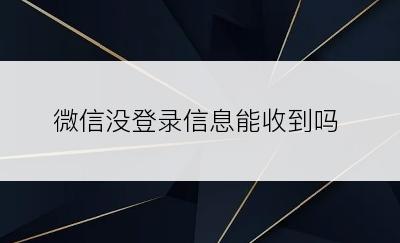 微信没登录信息能收到吗